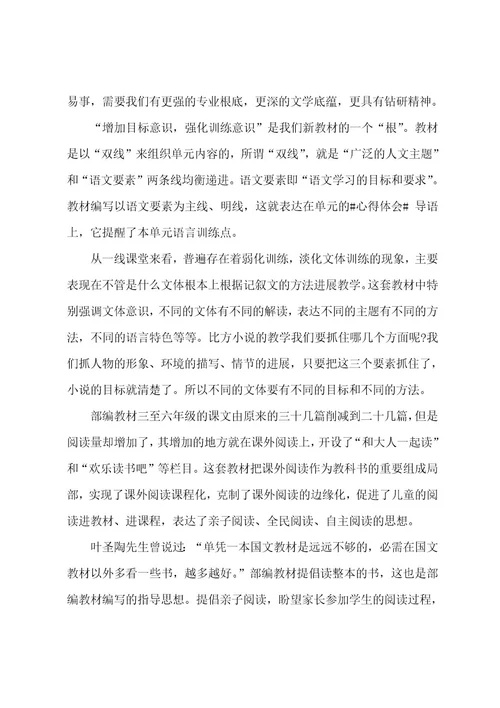 易事，需要我们有更强的专业根底，更深的文学底蕴，更具有钻研精神。

“增加目标意识，强化训练意识”是我们新教材的一个“根”。教材是以“双线”来组织单元内容的，所谓“双线”，就是“广泛的人文主题”和“语文要素”两条线均衡递进。语文要素即“语文学习的目标和要求”。教材编写以语文要素为主线、明线，这就表达在单元的#心得体会# 导语上，它提醒了本单元语言训练点。

从一线课堂来看，普遍存在着弱化训练，淡化文体训练的现象，主要表现在不管是什么文体根本上根据记叙文的方法进展教学。这套教材中特别强调文体意识，不同的文体有不同的解读，表达不同的主题有不同的方法，不同的语言特色等等。比方小说的教学我们要抓住哪几个方面呢?我们抓人物的形象、环境的描写、情节的进展，只要把这三个要素抓住了，小说的目标就清楚了。所以不同的文体要有不同的目标和不同的方法。

部编教材三至六年级的课文由原来的三十几篇削减到二十几篇，但是阅读量却增加了，其增加的地方就在课外阅读上，开设了“和大人一起读”和“欢乐读书吧”等栏目。这套教材把课外阅读作为教科书的重要组成局部，实现了课外阅读课程化，克制了课外阅读的边缘化，促进了儿童的阅读进教材、进课程，表达了亲子阅读、全民阅读、自主阅读的思想。

叶圣陶先生曾说过：“单凭一本国文教材是远远不够的，必需在国文教材以外多看一些书，越多越好。”部编教材提倡读整本的书，这也是部编教材编写的指导思想。提倡亲子阅读，盼望家长参加学生的阅读过程，